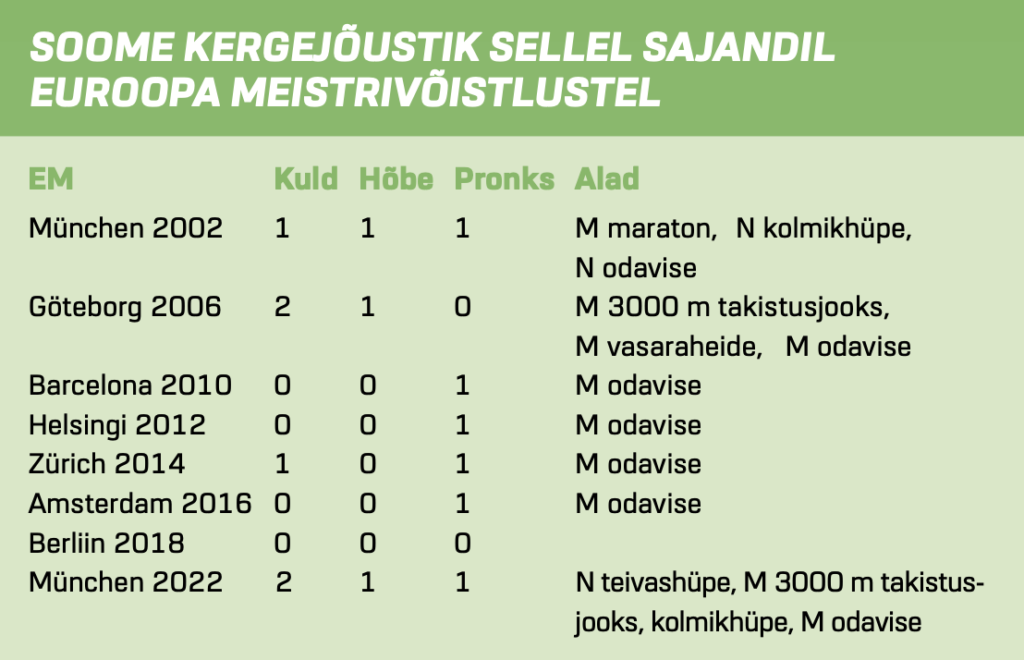 SOOME KERGEJÕUSTIK SELLEL SAJANDIL EUROOPA MEISTRIVÕISTLUSTEL

| EM | Kuld | Hõbe | Pronks | Alad |
|---|---|---|---|---|
| München 2002 | 1 | 1 | 1 | M maraton, N kolmikhüpe, N odavise |
| Göteborg 2006 | 2 | 1 | 0 | M 3000 m takistusjooks, M vasaraheide, M odavise |
| Barcelona 2010 | 0 | 0 | 1 | M odavise |
| Helsingi 2012 | 0 | 0 | 1 | M odavise |
| Zürich 2014 | 1 | 0 | 1 | M odavise |
| Amsterdam 2016 | 0 | 0 | 1 | M odavise |
| Berliin 2018 | 0 | 0 | 0 | |
| München 2022 | 2 | 1 | 1 | N teivashüpe, M 3000 m takistusjooks, kolmikhüpe, M odavise |